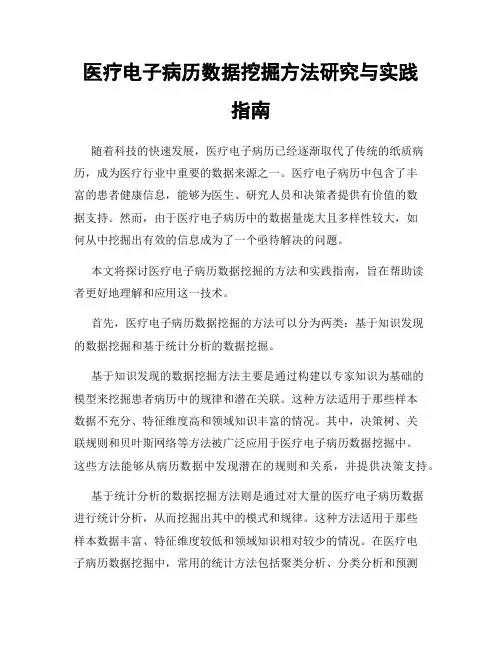 医疗电子病历数据挖掘方法研究与实践指南

随着科技的快速发展，医疗电子病历已经逐渐取代了传统的纸质病历，成为医疗行业中重要的数据来源之一。医疗电子病历中包含了丰富的患者健康信息，能够为医生、研究人员和决策者提供有价值的数据支持。然而，由于医疗电子病历中的数据量庞大且多样性较大，如何从中挖掘出有效的信息成为了一个亟待解决的问题。

本文将探讨医疗电子病历数据挖掘的方法和实践指南，旨在帮助读者更好地理解和应用这一技术。

首先，医疗电子病历数据挖掘的方法可以分为两类：基于知识发现的数据挖掘和基于统计分析的数据挖掘。

基于知识发现的数据挖掘方法主要是通过构建以专家知识为基础的模型来挖掘患者病历中的规律和潜在关联。这种方法适用于那些样本数据不充分、特征维度高和领域知识丰富的情况。其中，决策树、关联规则和贝叶斯网络等方法被广泛应用于医疗电子病历数据挖掘中。这些方法能够从病历数据中发现潜在的规则和关系，并提供决策支持。

基于统计分析的数据挖掘方法则是通过对大量的医疗电子病历数据进行统计分析，从而挖掘出其中的模式和规律。这种方法适用于那些样本数据丰富、特征维度较低和领域知识相对较少的情况。在医疗电子病历数据挖掘中，常用的统计方法包括聚类分析、分类分析和预测